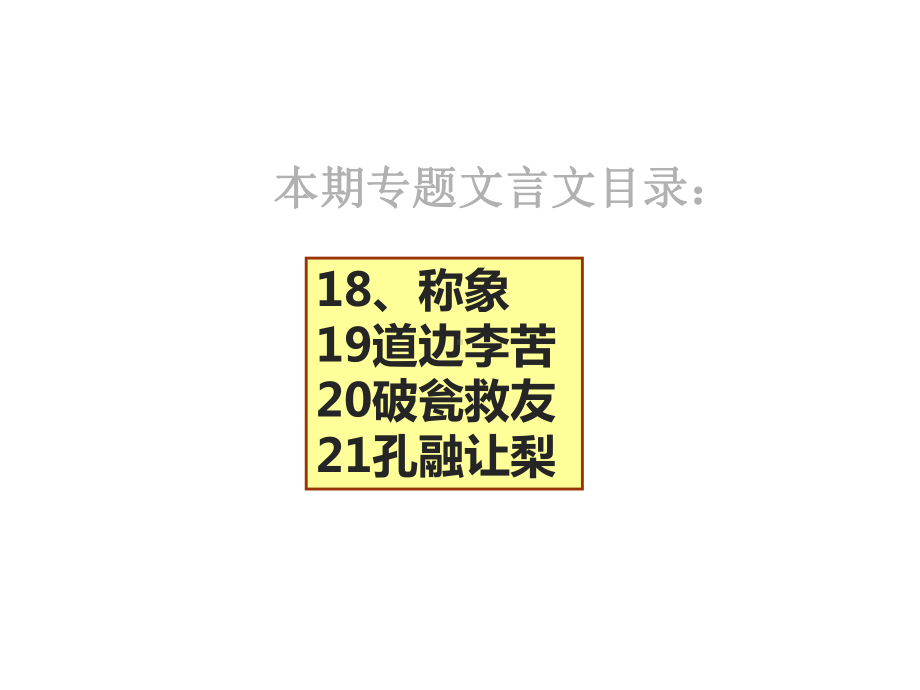 本期专题文言文目录：

18、称象
19道边李苦
20破瓮救友
21孔融让梨